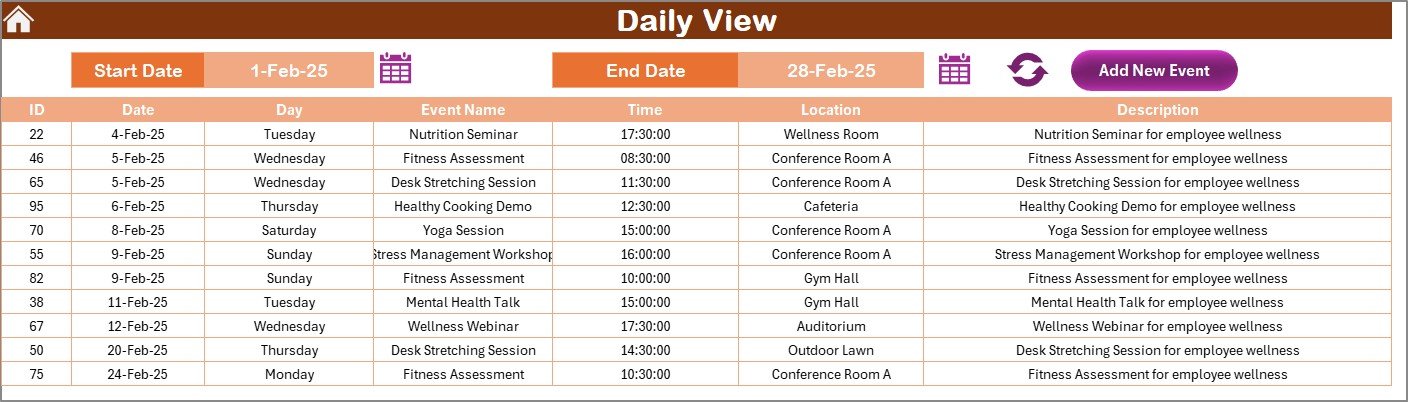 Daily View

Start Date 1-Feb-25 End Date 28-Feb-25 Add New Event

| ID | Date | Day | Event Name | Time | Location | Description |
|---|---|---|---|---|---|---|
| 22 | 4-Feb-25 | Tuesday | Nutrition Seminar | 17:30:00 | Wellness Room | Nutrition Seminar for employee wellness |
| 46 | 5-Feb-25 | Wednesday | Fitness Assessment | 08:30:00 | Conference Room A | Fitness Assessment for employee wellness |
| 65 | 5-Feb-25 | Wednesday | Desk Stretching Session | 11:30:00 | Conference Room A | Desk Stretching Session for employee wellness |
| 95 | 6-Feb-25 | Thursday | Healthy Cooking Demo | 12:30:00 | Cafeteria | Healthy Cooking Demo for employee wellness |
| 70 | 8-Feb-25 | Saturday | Yoga Session | 15:00:00 | Conference Room A | Yoga Session for employee wellness |
| 55 | 9-Feb-25 | Sunday | Stress Management Workshop | 16:00:00 | Conference Room A | Stress Management Workshop for employee wellness |
| 82 | 9-Feb-25 | Sunday | Fitness Assessment | 10:00:00 | Gym Hall | Fitness Assessment for employee wellness |
| 38 | 11-Feb-25 | Tuesday | Mental Health Talk | 15:00:00 | Gym Hall | Mental Health Talk for employee wellness |
| 67 | 12-Feb-25 | Wednesday | Wellness Webinar | 17:30:00 | Auditorium | Wellness Webinar for employee wellness |
| 50 | 20-Feb-25 | Thursday | Desk Stretching Session | 14:30:00 | Outdoor Lawn | Desk Stretching Session for employee wellness |
| 75 | 24-Feb-25 | Monday | Fitness Assessment | 10:30:00 | Conference Room A | Fitness Assessment for employee wellness |